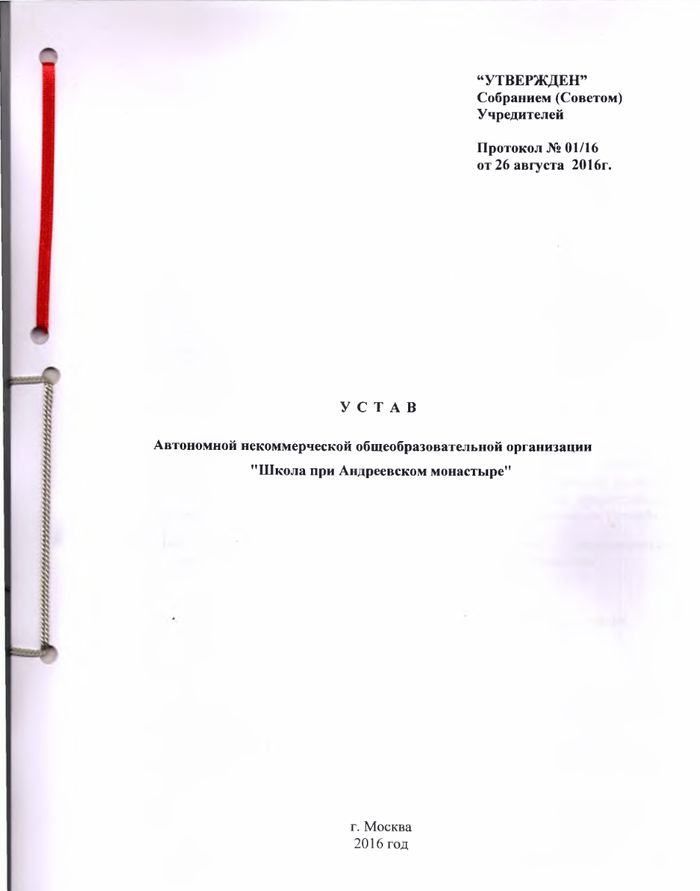 "УТВЕРЖДЕН"
Собранием (Советом)
Учредителей

Протокол № 01/16
от 26 августа 2016г.

У С Т А В

Автономной некоммерческой общеобразовательной организации
"Школа при Андреевском монастыре"

г. Москва
2016 год